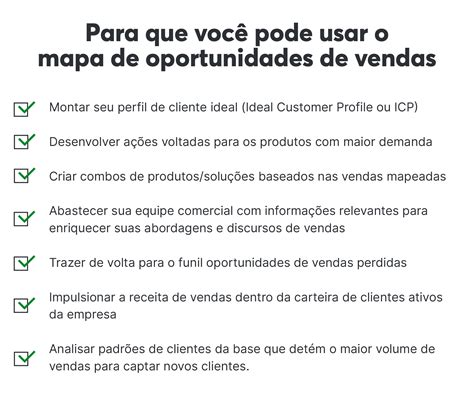 Para que você pode usar o mapa de oportunidades de vendas

Montar seu perfil de cliente ideal (Ideal Customer Profile ou ICP)

Desenvolver ações voltadas para os produtos com maior demanda

Criar combos de produtos/soluções baseados nas vendas mapeadas

Abastecer sua equipe comercial com informações relevantes para enriquecer suas abordagens e discursos de vendas

Trazer de volta para o funil oportunidades de vendas perdidas

Impulsionar a receita de vendas dentro da carteira de clientes ativos da empresa

Analisar padrões de clientes da base que detém o maior volume de vendas para captar novos clientes.